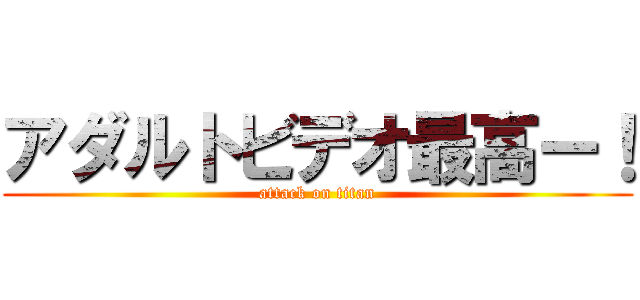 アダルトビデオ最高ー！

attack on titan